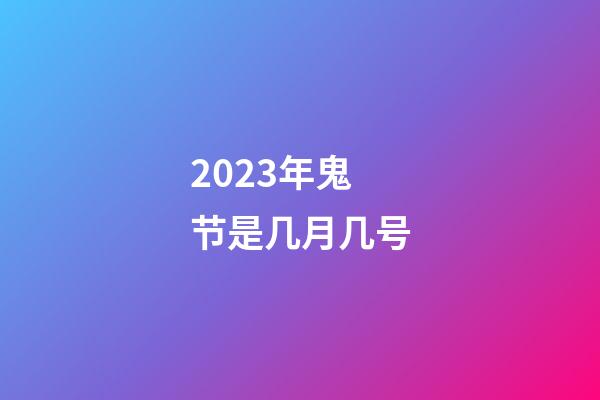 2023年鬼节是几月几号